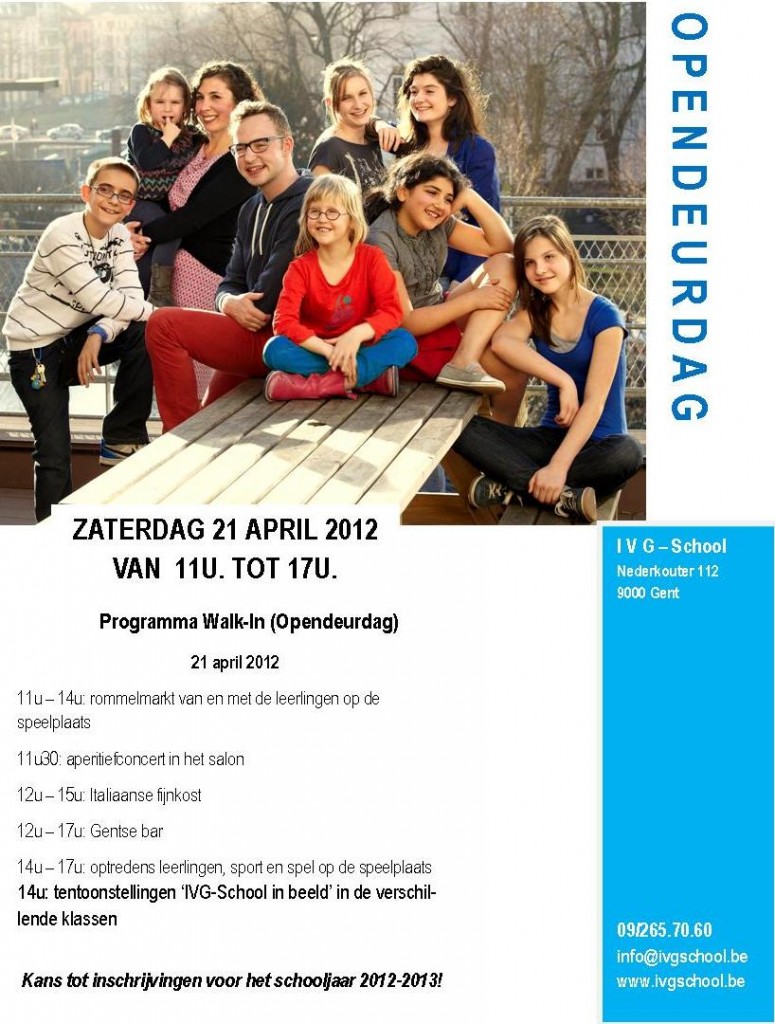 OPENDEURDAG

ZATERDAG 21 APRIL 2012
VAN 11U. TOT 17U.

Programma Walk-In (Opendeurdag)

21 april 2012

11u – 14u: rommelmarkt van en met de leerlingen op de speelplaats

11u30: aperitiefconcert in het salon

12u – 15u: Italiaanse fijnkost

12u – 17u: Gentse bar

14u – 17u: optredens leerlingen, sport en spel op de speelplaats
14u: tentoonstellingen 'IVG-School in beeld' in de verschillende klassen

Kans tot inschrijvingen voor het schooljaar 2012-2013!

I V G – School
Nederkouter 112
9000 Gent

09/265.70.60
info@ivgschool.be
www.ivgschool.be